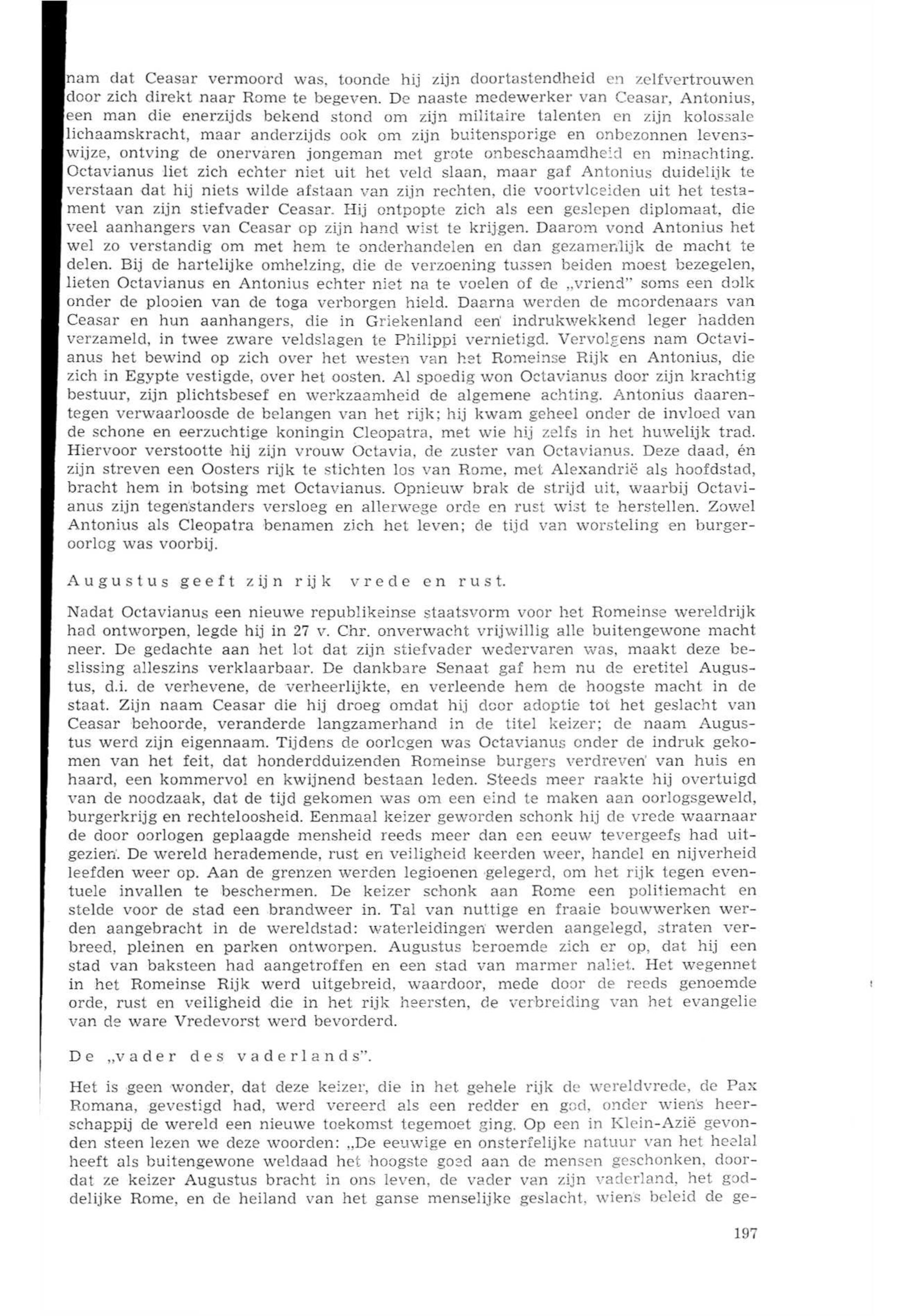 nam dat Ceasar vermoord was, toonde hij zijn doortastendheid en zelfvertrouwen door zich direkt naar Rome te begeven. De naaste medewerker van Ceasar, Antonius, een man die enerzijds bekend stond om zijn militaire talenten en zijn kolossale lichaamskracht, maar anderzijds ook om zijn buitensporige en onbezonnen levenswijze, ontving de onervaren jongeman met grote onbeschaamdheid en minachting. Octavianus liet zich echter niet uit het veld slaan, maar gaf Antonius duidelijk te verstaan dat hij niets wilde afstaan van zijn rechten, die voortvloeiden uit het testament van zijn stiefvader Ceasar. Hij ontpopte zich als een geslepen diplomaat, die veel aanhangers van Ceasar op zijn hand wist te krijgen. Daarom vond Antonius het wel zo verstandig om met hem te onderhandelen en dan gezamenlijk de macht te delen. Bij de hartelijke omhelzing, die de verzoening tussen beiden moest bezegelen, lieten Octavianus en Antonius echter niet na te voelen of de „vriend" soms een dolk onder de plooien van de toga verborgen hield. Daarna werden de moordenaars van Ceasar en hun aanhangers, die in Griekenland een indrukwekkend leger hadden verzameld, in twee zware veldslagen te Philippi vernietigd. Vervolgens nam Octavianus het bewind op zich over het westen van het Romeinse Rijk en Antonius, die zich in Egypte vestigde, over het oosten. Al spoedig won Octavianus door zijn krachtig bestuur, zijn plichtsbesef en werkzaamheid de algemene achting. Antonius daarentegen verwaarloosde de belangen van het rijk; hij kwam geheel onder de invloed van de schone en eerzuchtige koningin Cleopatra, met wie hij zelfs in het huwelijk trad. Hiervoor verstootte hij zijn vrouw Octavia, de zuster van Octavianus. Deze daad, én zijn streven een Oosters rijk te stichten los van Rome, met Alexandrië als hoofdstad, bracht hem in botsing met Octavianus. Opnieuw brak de strijd uit, waarbij Octavianus zijn tegenstanders versloeg en allerwege orde en rust wist te herstellen. Zowel Antonius als Cleopatra benamen zich het leven; de tijd van worsteling en burgeroorlog was voorbij.

Augustus geeft zijn rijk vrede en rust.

Nadat Octavianus een nieuwe republikeinse staatsvorm voor het Romeinse wereldrijk had ontworpen, legde hij in 27 v. Chr. onverwacht vrijwillig alle buitengewone macht neer. De gedachte aan het lot dat zijn stiefvader wedervaren was, maakt deze beslissing alleszins verklaarbaar. De dankbare Senaat gaf hem nu de eretitel Augustus, d.i. de verhevene, de verheerlijkte, en verleende hem de hoogste macht in de staat. Zijn naam Ceasar die hij droeg omdat hij door adoptie tot het geslacht van Ceasar behoorde, veranderde langzamerhand in de titel keizer; de naam Augustus werd zijn eigennaam. Tijdens de oorlogen was Octavianus onder de indruk gekomen van het feit, dat honderdduizenden Romeinse burgers verdreven van huis en haard, een kommervol en kwijnend bestaan leden. Steeds meer raakte hij overtuigd van de noodzaak, dat de tijd gekomen was om een eind te maken aan oorlogsgeweld, burgerkrijg en rechteloosheid. Eenmaal keizer geworden schonk hij de vrede waarnaar de door oorlogen geplaagde mensheid reeds meer dan een eeuw tevergeefs had uitgezien. De wereld herademende, rust en veiligheid keerden weer, handel en nijverheid leefden weer op. Aan de grenzen werden legioenen gelegerd, om het rijk tegen eventuele invallen te beschermen. De keizer schonk aan Rome een politiemacht en stelde voor de stad een brandweer in. Tal van nuttige en fraaie bouwwerken werden aangebracht in de wereldstad: waterleidingen werden aangelegd, straten verbreed, pleinen en parken ontworpen. Augustus beroemde zich er op, dat hij een stad van baksteen had aangetroffen en een stad van marmer naliet. Het wegennet in het Romeinse Rijk werd uitgebreid, waardoor, mede door de reeds genoemde orde, rust en veiligheid die in het rijk heersten, de verbreiding van het evangelie van de ware Vredevorst werd bevorderd.

De „vader des vaderlands".

Het is geen wonder, dat deze keizer, die in het gehele rijk de wereldvrede, de Pax Romana, gevestigd had, werd vereerd als een redder en god, onder wiens heerschappij de wereld een nieuwe toekomst tegemoet ging. Op een in Klein-Azië gevonden steen lezen we deze woorden: „De eeuwige en onsterfelijke natuur van het heelal heeft als buitengewone weldaad het hoogste goed aan de mensen geschonken, doordat ze keizer Augustus bracht in ons leven, de vader van zijn vaderland, het goddelijke Rome, en de heiland van het ganse menselijke geslacht, wiens beleid de ge-

197